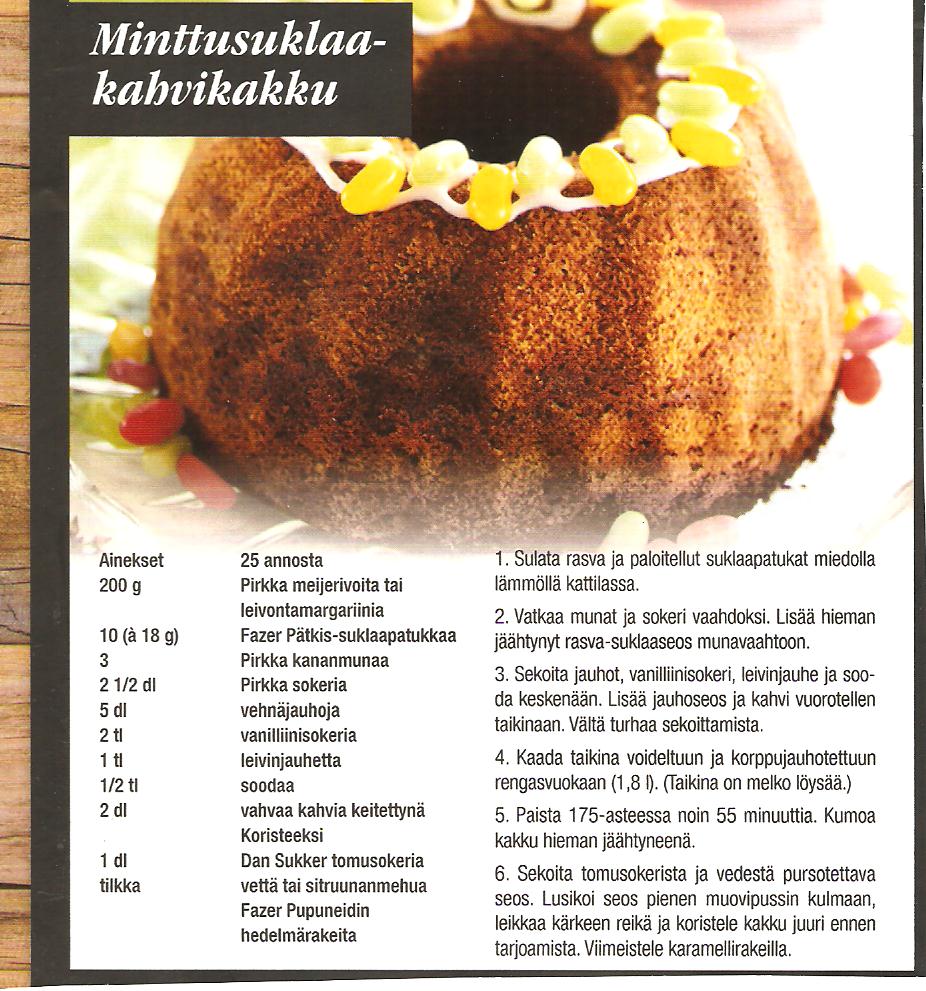 Minttusuklaa-kahvikakku

| Ainekset | 25 annosta |
|---|---|
| 200 g | Pirkka meijerivoita tai leivontamargariinia |
| 10 (à 18 g) | Fazer Pätkis-suklaapatukkaa |
| 3 | Pirkka kananmunaa |
| 2 1/2 dl | Pirkka sokeria |
| 5 dl | vehnäjauhoja |
| 2 tl | vanilliinisokeria |
| 1 tl | leivinjauhetta |
| 1/2 tl | soodaa |
| 2 dl | vahvaa kahvia keitettynä |
| | Koristeeksi |
| 1 dl | Dan Sukker tomusokeria |
| tilkka | vettä tai sitruunanmehua |
| | Fazer Pupuneidin hedelmärakeita |

1. Sulata rasva ja paloitellut suklaapatukat miedolla lämmöllä kattilassa.

2. Vatkaa munat ja sokeri vaahdoksi. Lisää hieman jäähtynyt rasva-suklaaseos munavaahtoon.

3. Sekoita jauhot, vanilliinisokeri, leivinjauhe ja sooda keskenään. Lisää jauhoseos ja kahvi vuorotellen taikinaan. Vältä turhaa sekoittamista.

4. Kaada taikina voideltuun ja korppujauhotettuun rengasvuokaan (1,8 l). (Taikina on melko löysää.)

5. Paista 175-asteessa noin 55 minuuttia. Kumoa kakku hieman jäähtyneenä.

6. Sekoita tomusokerista ja vedestä pursotettava seos. Lusikoi seos pienen muovipussin kulmaan, leikkaa kärkeen reikä ja koristele kakku juuri ennen tarjoamista. Viimeistele karamellirakeilla.